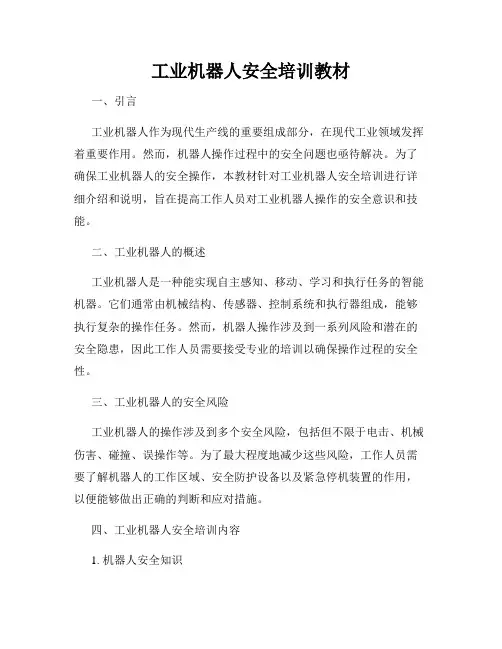 工业机器人安全培训教材

一、引言

工业机器人作为现代生产线的重要组成部分，在现代工业领域发挥着重要作用。然而，机器人操作过程中的安全问题也亟待解决。为了确保工业机器人的安全操作，本教材针对工业机器人安全培训进行详细介绍和说明，旨在提高工作人员对工业机器人操作的安全意识和技能。

二、工业机器人的概述

工业机器人是一种能实现自主感知、移动、学习和执行任务的智能机器。它们通常由机械结构、传感器、控制系统和执行器组成，能够执行复杂的操作任务。然而，机器人操作涉及到一系列风险和潜在的安全隐患，因此工作人员需要接受专业的培训以确保操作过程的安全性。

三、工业机器人的安全风险

工业机器人的操作涉及到多个安全风险，包括但不限于电击、机械伤害、碰撞、误操作等。为了最大程度地减少这些风险，工作人员需要了解机器人的工作区域、安全防护设备以及紧急停机装置的作用，以便能够做出正确的判断和应对措施。

四、工业机器人安全培训内容

1. 机器人安全知识